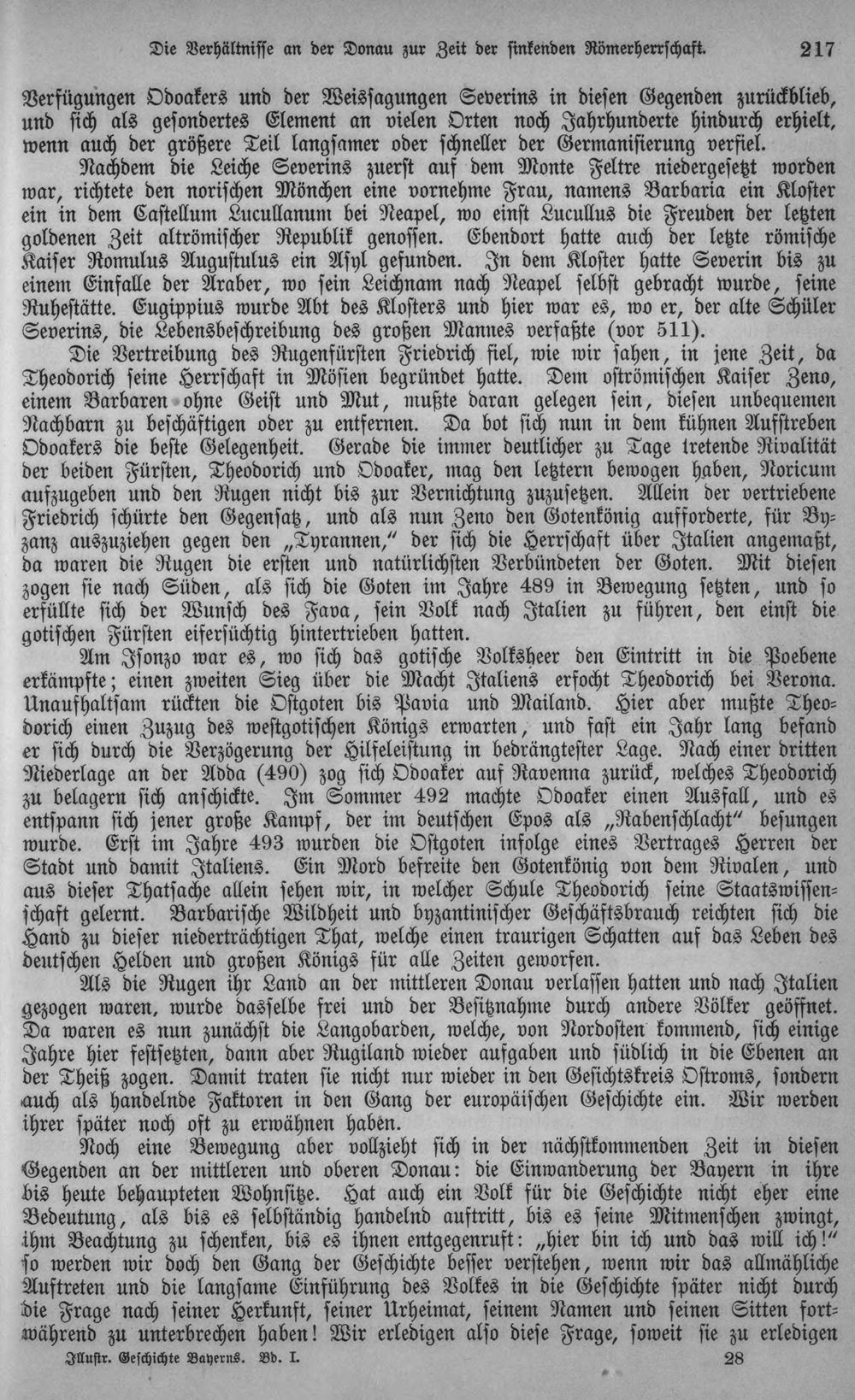 Die Verhältnisse an der Donau zur Zeit der sinkenden Römerherrschaft. 217

Verfügungen Odoakers und der Weissagungen Severins in diesen Gegenden zurückblieb, und sich als gesondertes Element an vielen Orten noch Jahrhunderte hindurch erhielt, wenn auch der größere Teil langsamer oder schneller der Germanisierung verfiel.

Nachdem die Leiche Severins zuerst auf dem Monte Feltre niedergesetzt worden war, richtete den norischen Mönchen eine vornehme Frau, namens Barbaria ein Kloster ein in dem Castellum Lucullanum bei Neapel, wo einst Lucullus die Freuden der letzten goldenen Zeit altrömischer Republik genossen. Ebendort hatte auch der letzte römische Kaiser Romulus Augustulus ein Asyl gefunden. In dem Kloster hatte Severin bis zu einem Einfalle der Araber, wo sein Leichnam nach Neapel selbst gebracht wurde, seine Ruhestätte. Eugippius wurde Abt des Klosters und hier war es, wo er, der alte Schüler Severins, die Lebensbeschreibung des großen Mannes verfaßte (vor 511).

Die Vertreibung des Rugenfürsten Friedrich fiel, wie wir sahen, in jene Zeit, da Theodorich seine Herrschaft in Mösien begründet hatte. Dem oströmischen Kaiser Zeno, einem Barbaren ohne Geist und Mut, mußte daran gelegen sein, diesen unbequemen Nachbarn zu beschäftigen oder zu entfernen. Da bot sich nun in dem kühnen Aufstreben Odoakers die beste Gelegenheit. Gerade die immer deutlicher zu Tage tretende Rivalität der beiden Fürsten, Theodorich und Odoaker, mag den letztern bewogen haben, Noricum aufzugeben und den Rugen nicht bis zur Vernichtung zuzusetzen. Allein der vertriebene Friedrich schürte den Gegensatz, und als nun Zeno den Gotenkönig aufforderte, für Byzanz auszuziehen gegen den „Tyrannen," der sich die Herrschaft über Italien angemaßt, da waren die Rugen die ersten und natürlichsten Verbündeten der Goten. Mit diesen zogen sie nach Süden, als sich die Goten im Jahre 489 in Bewegung setzten, und so erfüllte sich der Wunsch des Fava, sein Volk nach Italien zu führen, den einst die gotischen Fürsten eifersüchtig hintertrieben hatten.

Am Isonzo war es, wo sich das gotische Volksheer den Eintritt in die Poebene erkämpfte; einen zweiten Sieg über die Macht Italiens erfocht Theodorich bei Verona. Unaufhaltsam rückten die Ostgoten bis Pavia und Mailand. Hier aber mußte Theodorich einen Zuzug des westgotischen Königs erwarten, und fast ein Jahr lang befand er sich durch die Verzögerung der Hilfeleistung in bedrängtester Lage. Nach einer dritten Niederlage an der Adda (490) zog sich Odoaker auf Ravenna zurück, welches Theodorich zu belagern sich anschickte. Im Sommer 492 machte Odoaker einen Ausfall, und es entspann sich jener große Kampf, der im deutschen Epos als „Rabenschlacht" besungen wurde. Erst im Jahre 493 wurden die Ostgoten infolge eines Vertrages Herren der Stadt und damit Italiens. Ein Mord befreite den Gotenkönig von dem Rivalen, und aus dieser Thatsache allein sehen wir, in welcher Schule Theodorich seine Staatswissenschaft gelernt. Barbarische Wildheit und byzantinischer Geschäftsbrauch reichten sich die Hand zu dieser niederträchtigen That, welche einen traurigen Schatten auf das Leben des deutschen Helden und großen Königs für alle Zeiten geworfen.

Als die Rugen ihr Land an der mittleren Donau verlassen hatten und nach Italien gezogen waren, wurde dasselbe frei und der Besitznahme durch andere Völker geöffnet. Da waren es nun zunächst die Langobarden, welche, von Nordosten kommend, sich einige Jahre hier festsetzten, dann aber Rugiland wieder aufgaben und südlich in die Ebenen an der Theiß zogen. Damit traten sie nicht nur wieder in den Gesichtskreis Ostroms, sondern auch als handelnde Faktoren in den Gang der europäischen Geschichte ein. Wir werden ihrer später noch oft zu erwähnen haben.

Noch eine Bewegung aber vollzieht sich in der nächstkommenden Zeit in diesen Gegenden an der mittleren und oberen Donau: die Einwanderung der Bayern in ihre bis heute behaupteten Wohnsitze. Hat auch ein Volk für die Geschichte nicht eher eine Bedeutung, als bis es selbständig handelnd auftritt, bis es seine Mitmenschen zwingt, ihm Beachtung zu schenken, bis es ihnen entgegenruft: „hier bin ich und das will ich!" so werden wir doch den Gang der Geschichte besser verstehen, wenn wir das allmähliche Auftreten und die langsame Einführung des Volkes in die Geschichte später nicht durch die Frage nach seiner Herkunft, seiner Urheimat, seinem Namen und seinen Sitten fortwährend zu unterbrechen haben! Wir erledigen also diese Frage, soweit sie zu erledigen

Illustr. Geschichte Bayerns. Bd. I. 28